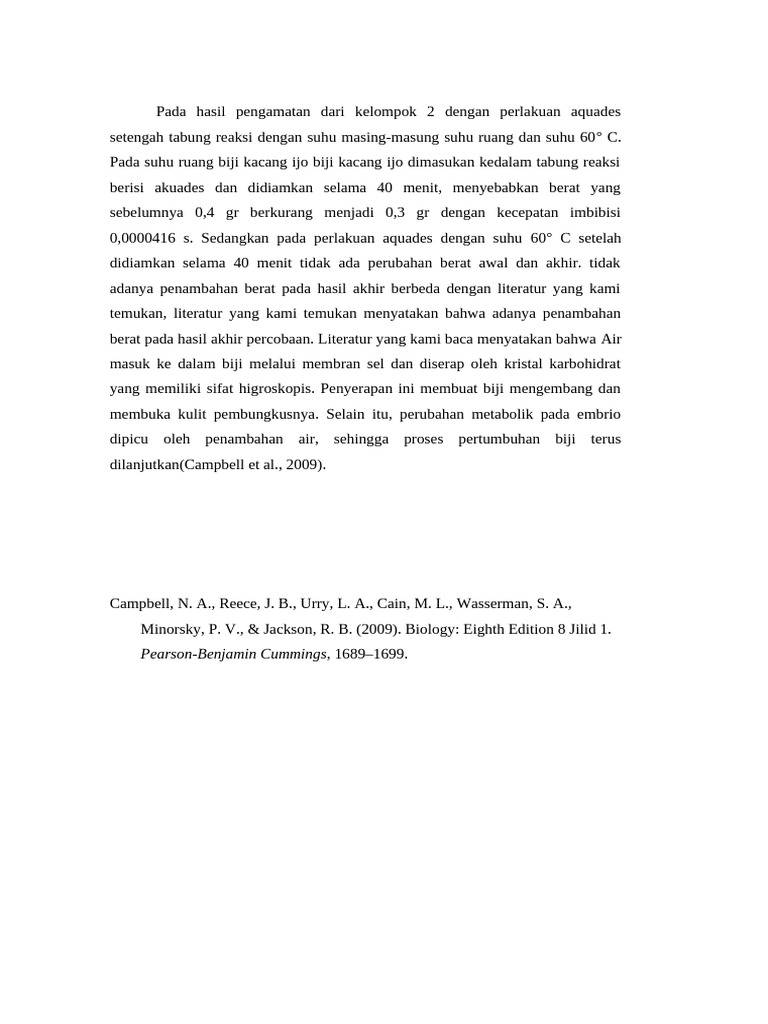 Pada hasil pengamatan dari kelompok 2 dengan perlakuan aquades setengah tabung reaksi dengan suhu masing-masung suhu ruang dan suhu 60° C. Pada suhu ruang biji kacang ijo biji kacang ijo dimasukan kedalam tabung reaksi berisi akuades dan didiamkan selama 40 menit, menyebabkan berat yang sebelumnya 0,4 gr berkurang menjadi 0,3 gr dengan kecepatan imbibisi 0,0000416 s. Sedangkan pada perlakuan aquades dengan suhu 60° C setelah didiamkan selama 40 menit tidak ada perubahan berat awal dan akhir. tidak adanya penambahan berat pada hasil akhir berbeda dengan literatur yang kami temukan, literatur yang kami temukan menyatakan bahwa adanya penambahan berat pada hasil akhir percobaan. Literatur yang kami baca menyatakan bahwa Air masuk ke dalam biji melalui membran sel dan diserap oleh kristal karbohidrat yang memiliki sifat higroskopis. Penyerapan ini membuat biji mengembang dan membuka kulit pembungkusnya. Selain itu, perubahan metabolik pada embrio dipicu oleh penambahan air, sehingga proses pertumbuhan biji terus dilanjutkan(Campbell et al., 2009).

Campbell, N. A., Reece, J. B., Urry, L. A., Cain, M. L., Wasserman, S. A., Minorsky, P. V., & Jackson, R. B. (2009). Biology: Eighth Edition 8 Jilid 1. Pearson-Benjamin Cummings, 1689–1699.